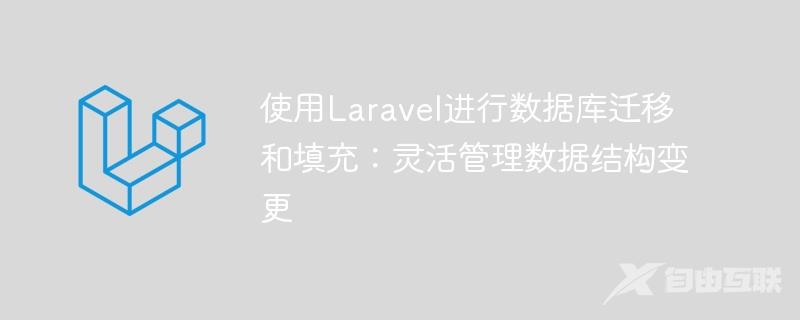 使用Laravel进行数据库迁移和填充：灵活管理数据结构变更

自由互联